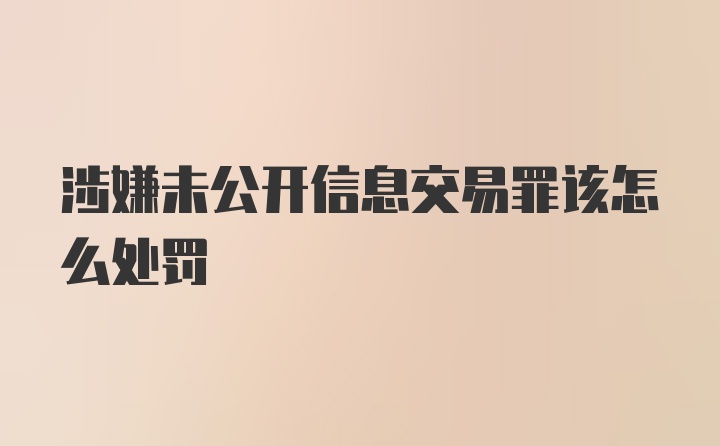 涉嫌未公开信息交易罪该怎么处罚